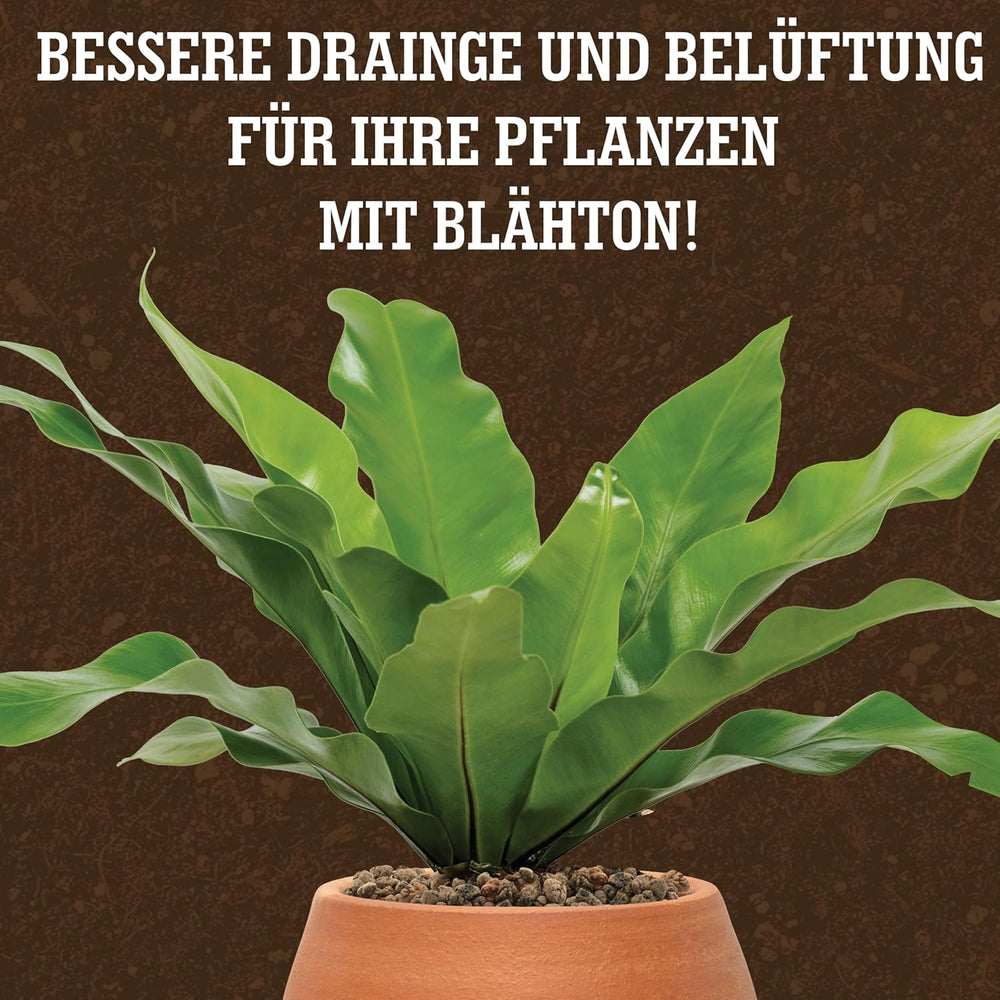 BESSERE DRAINGE UND BELÜFTUNG FÜR IHRE PFLANZEN MIT BLÄHTON!